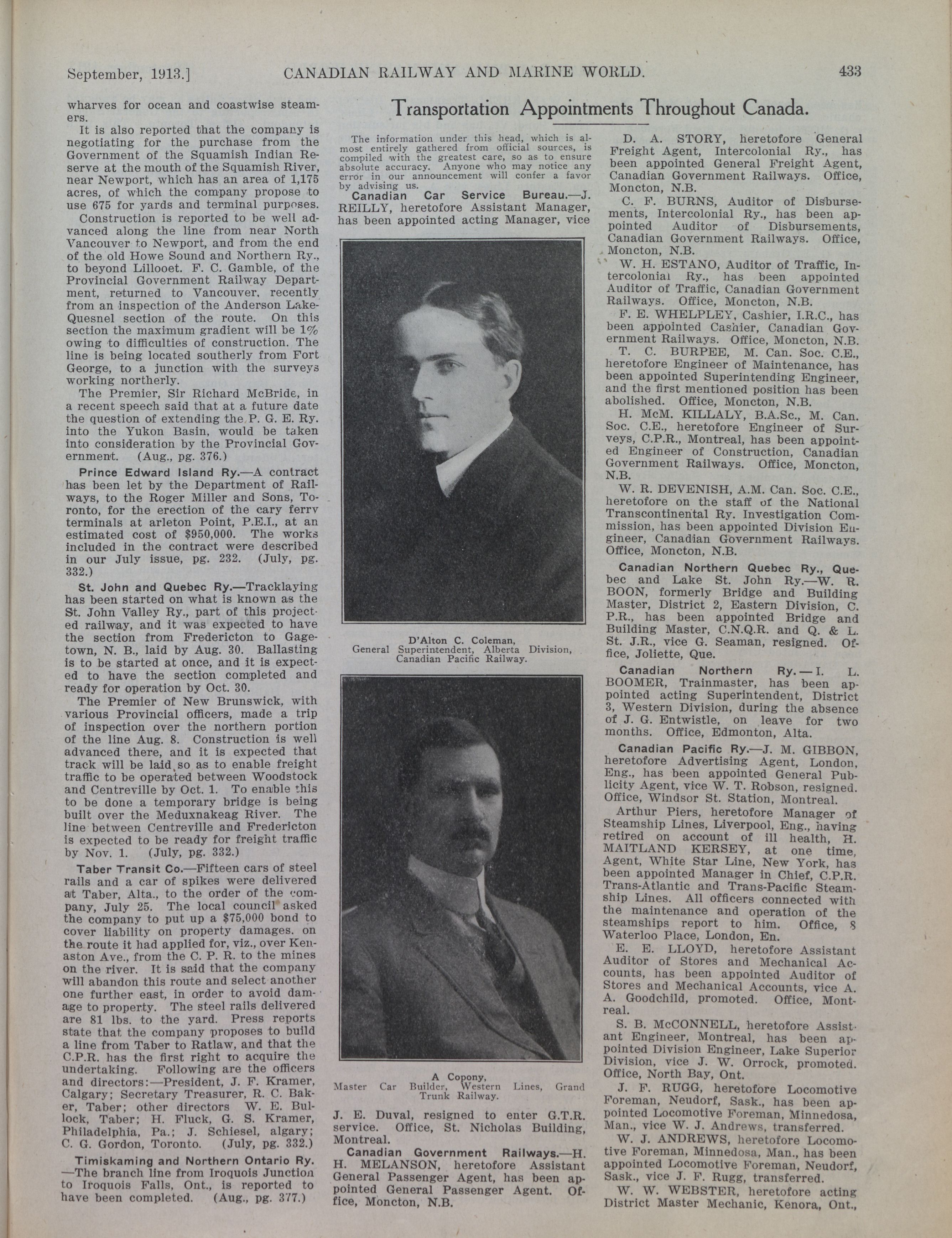 September, 1913.] CANADIAN RAILWAY AND MARINE WORLD. 433

wharves for ocean and coastwise steamers.

It is also reported that the company is negotiating for the purchase from the Government of the Squamish Indian Reserve at the mouth of the Squamish River, near Newport, which has an area of 1,175 acres, of which the company propose to use 675 for yards and terminal purposes.

Construction is reported to be well advanced along the line from near North Vancouver to Newport, and from the end of the old Howe Sound and Northern Ry., to beyond Lillooet. F. C. Gamble, of the Provincial Government Railway Department, returned to Vancouver, recently from an inspection of the Anderson Lake-Quesnel section of the route. On this section the maximum gradient will be 1% owing to difficulties of construction. The line is being located southerly from Fort George, to a junction with the surveys working northerly.

The Premier, Sir Richard McBride, in a recent speech said that at a future date the question of extending the P. G. E. Ry. into the Yukon Basin, would be taken into consideration by the Provincial Government. (Aug., pg. 376.)

Prince Edward Island Ry.—A contract has been let by the Department of Railways, to the Roger Miller and Sons, Toronto, for the erection of the cary ferry terminals at arleton Point, P.E.I., at an estimated cost of $950,000. The works included in the contract were described in our July issue, pg. 232. (July, pg. 332.)

St. John and Quebec Ry.—Tracklaying has been started on what is known as the St. John Valley Ry., part of this projected railway, and it was expected to have the section from Fredericton to Gagetown, N. B., laid by Aug. 30. Ballasting is to be started at once, and it is expected to have the section completed and ready for operation by Oct. 30.

The Premier of New Brunswick, with various Provincial officers, made a trip of inspection over the northern portion of the line Aug. 8. Construction is well advanced there, and it is expected that track will be laid so as to enable freight traffic to be operated between Woodstock and Centreville by Oct. 1. To enable this to be done a temporary bridge is being built over the Meduxnakeag River. The line between Centreville and Fredericton is expected to be ready for freight traffic by Nov. 1. (July, pg. 332.)

Taber Transit Co.—Fifteen cars of steel rails and a car of spikes were delivered at Taber, Alta., to the order of the company, July 25. The local council asked the company to put up a $75,000 bond to cover liability on property damages. on the route it had applied for, viz., over Kenaston Ave., from the C. P. R. to the mines on the river. It is said that the company will abandon this route and select another one further east, in order to avoid damage to property. The steel rails delivered are 81 lbs. to the yard. Press reports state that the company proposes to build a line from Taber to Ratlaw, and that the C.P.R. has the first right to acquire the undertaking. Following are the officers and directors:—President, J. F. Kramer, Calgary; Secretary Treasurer, R. C. Baker, Taber; other directors W. E. Bullock, Taber; H. Fluck, G. S. Kramer, Philadelphia, Pa.; J. Schiesel, algary; C. G. Gordon, Toronto. (July, pg. 332.)

Timiskaming and Northern Ontario Ry.—The branch line from Iroquois Junction to Iroquois Falls, Ont., is reported to have been completed. (Aug., pg. 377.)

Transportation Appointments Throughout Canada.

The information under this head, which is almost entirely gathered from official sources, is compiled with the greatest care, so as to ensure absolute accuracy. Anyone who may notice any error in our announcement will confer a favor by advising us.

Canadian Car Service Bureau.—J. REILLY, heretofore Assistant Manager, has been appointed acting Manager, vice

D'Alton C. Coleman,
General Superintendent, Alberta Division, Canadian Pacific Railway.

A Copony,
Master Car Builder, Western Lines, Grand Trunk Railway.

J. E. Duval, resigned to enter G.T.R. service. Office, St. Nicholas Building, Montreal.

Canadian Government Railways.—H. H. MELANSON, heretofore Assistant General Passenger Agent, has been appointed General Passenger Agent. Office, Moncton, N.B.

D. A. STORY, heretofore General Freight Agent, Intercolonial Ry., has been appointed General Freight Agent, Canadian Government Railways. Office, Moncton, N.B.

C. F. BURNS, Auditor of Disbursements, Intercolonial Ry., has been appointed Auditor of Disbursements, Canadian Government Railways. Office, Moncton, N.B.

W. H. ESTANO, Auditor of Traffic, Intercolonial Ry., has been appointed Auditor of Traffic, Canadian Government Railways. Office, Moncton, N.B.

F. E. WHELPLEY, Cashier, I.R.C., has been appointed Cashier, Canadian Government Railways. Office, Moncton, N.B.

T. C. BURPEE, M. Can. Soc. C.E., heretofore Engineer of Maintenance, has been appointed Superintending Engineer, and the first mentioned position has been abolished. Office, Moncton, N.B.

H. McM. KILLALY, B.A.Sc., M. Can. Soc. C.E., heretofore Engineer of Surveys, C.P.R., Montreal, has been appointed Engineer of Construction, Canadian Government Railways. Office, Moncton, N.B.

W. R. DEVENISH, A.M. Can. Soc. C.E., heretofore on the staff of the National Transcontinental Ry. Investigation Commission, has been appointed Division Engineer, Canadian Government Railways. Office, Moncton, N.B.

Canadian Northern Quebec Ry., Quebec and Lake St. John Ry.—W. R. BOON, formerly Bridge and Building Master, District 2, Eastern Division, C. P.R., has been appointed Bridge and Building Master, C.N.Q.R. and Q. & L. St. J.R., vice G. Seaman, resigned. Office, Joliette, Que.

Canadian Northern Ry.—I. L. BOOMER, Trainmaster, has been appointed acting Superintendent, District 3, Western Division, during the absence of J. G. Entwistle, on leave for two months. Office, Edmonton, Alta.

Canadian Pacific Ry.—J. M. GIBBON, heretofore Advertising Agent, London, Eng., has been appointed General Publicity Agent, vice W. T. Robson, resigned. Office, Windsor St. Station, Montreal.

Arthur Piers, heretofore Manager of Steamship Lines, Liverpool, Eng., having retired on account of ill health, H. MAITLAND KERSEY, at one time, Agent, White Star Line, New York, has been appointed Manager in Chief, C.P.R. Trans-Atlantic and Trans-Pacific Steamship Lines. All officers connected with the maintenance and operation of the steamships report to him. Office, 8 Waterloo Place, London, En.

E. E. LLOYD, heretofore Assistant Auditor of Stores and Mechanical Accounts, has been appointed Auditor of Stores and Mechanical Accounts, vice A. A. Goodchild, promoted. Office, Montreal.

S. B. McCONNELL, heretofore Assistant Engineer, Montreal, has been appointed Division Engineer, Lake Superior Division, vice J. W. Orrock, promoted. Office, North Bay, Ont.

J. F. RUGG, heretofore Locomotive Foreman, Neudorf, Sask., has been appointed Locomotive Foreman, Minnedosa, Man., vice W. J. Andrews, transferred.

W. J. ANDREWS, heretofore Locomotive Foreman, Minnedosa, Man., has been appointed Locomotive Foreman, Neudorf, Sask., vice J. F. Rugg, transferred.

W. W. WEBSTER, heretofore acting District Master Mechanic, Kenora, Ont.,